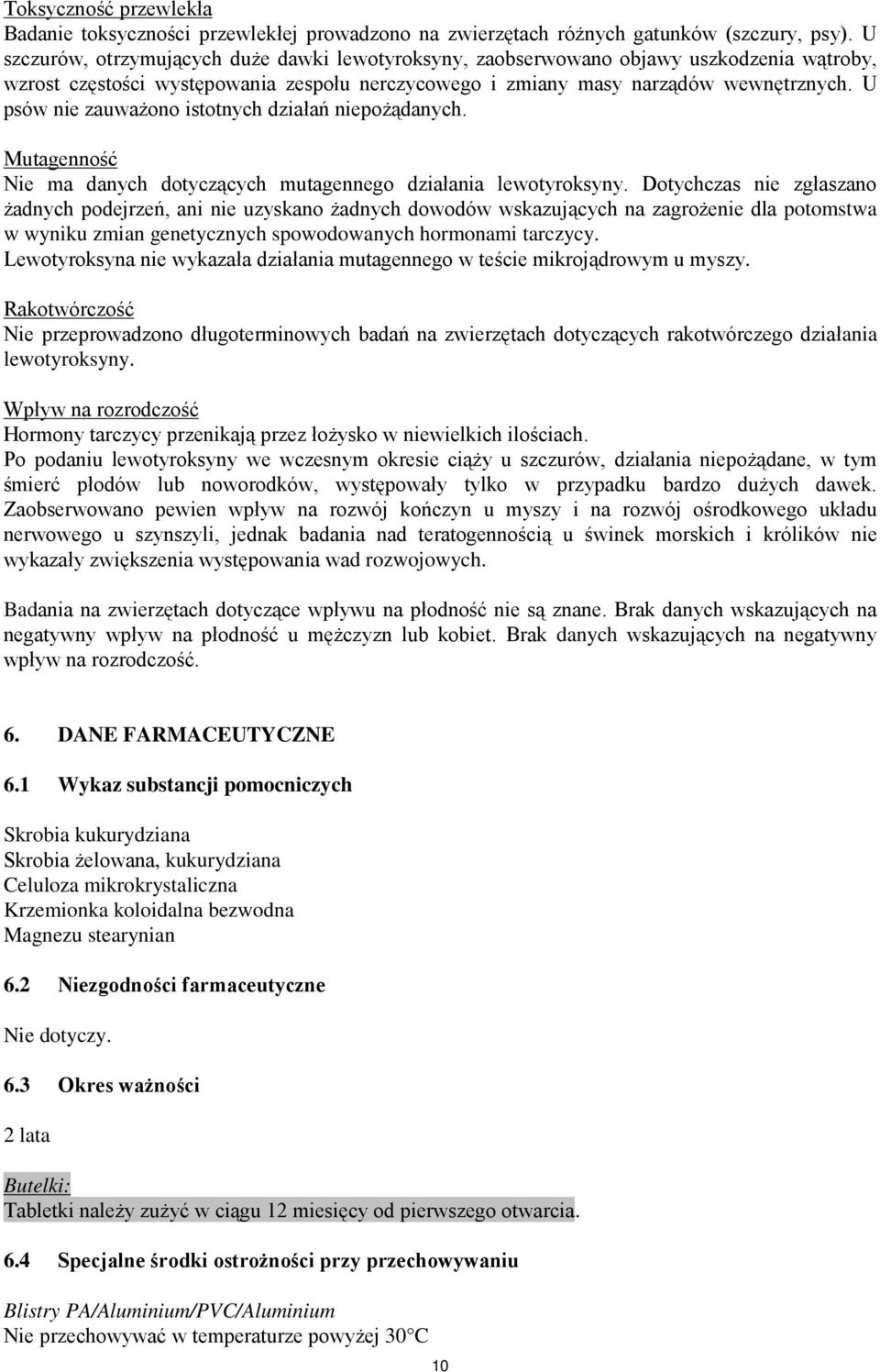 Toksyczność przewlekła
Badanie toksyczności przewlekłej prowadzono na zwierzętach różnych gatunków (szczury, psy). U szczurów, otrzymujących duże dawki lewotyroksyny, zaobserwowano objawy uszkodzenia wątroby, wzrost częstości występowania zespołu nerczycowego i zmiany masy narządów wewnętrznych. U psów nie zauważono istotnych działań niepożądanych.

Mutagenność
Nie ma danych dotyczących mutagennego działania lewotyroksyny. Dotychczas nie zgłaszano żadnych podejrzeń, ani nie uzyskano żadnych dowodów wskazujących na zagrożenie dla potomstwa w wyniku zmian genetycznych spowodowanych hormonami tarczycy.
Lewotyroksyna nie wykazała działania mutagennego w teście mikrojądrowym u myszy.

Rakotwórczość
Nie przeprowadzono długoterminowych badań na zwierzętach dotyczących rakotwórczego działania lewotyroksyny.

Wpływ na rozrodczość
Hormony tarczycy przenikają przez łożysko w niewielkich ilościach.
Po podaniu lewotyroksyny we wczesnym okresie ciąży u szczurów, działania niepożądane, w tym śmierć płodów lub noworodków, występowały tylko w przypadku bardzo dużych dawek. Zaobserwowano pewien wpływ na rozwój kończyn u myszy i na rozwój ośrodkowego układu nerwowego u szynszyli, jednak badania nad teratogennością u świnek morskich i królików nie wykazały zwiększenia występowania wad rozwojowych.

Badania na zwierzętach dotyczące wpływu na płodność nie są znane. Brak danych wskazujących na negatywny wpływ na płodność u mężczyzn lub kobiet. Brak danych wskazujących na negatywny wpływ na rozrodczość.

6. DANE FARMACEUTYCZNE

6.1 Wykaz substancji pomocniczych

Skrobia kukurydziana
Skrobia żelowana, kukurydziana
Celuloza mikrokrystaliczna
Krzemionka koloidalna bezwodna
Magnezu stearynian

6.2 Niezgodności farmaceutyczne

Nie dotyczy.

6.3 Okres ważności

2 lata

Butelki:
Tabletki należy zużyć w ciągu 12 miesięcy od pierwszego otwarcia.

6.4 Specjalne środki ostrożności przy przechowywaniu

Blistry PA/Aluminium/PVC/Aluminium
Nie przechowywać w temperaturze powyżej 30°C

10